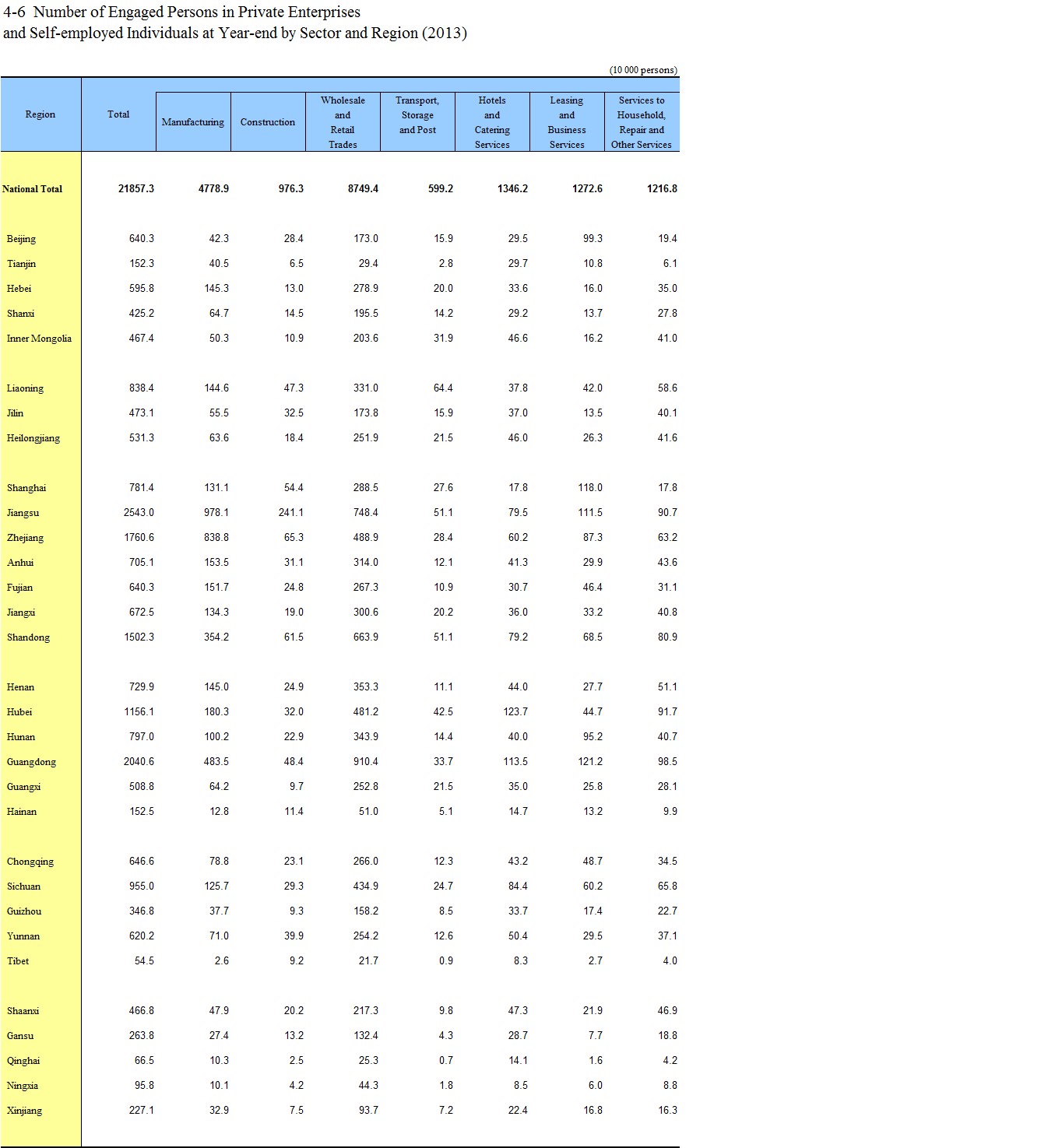 4-6 Number of Engaged Persons in Private Enterprises and Self-employed Individuals at Year-end by Sector and Region (2013)

(10 000 persons)

| Region | Total | Manufacturing | Construction | Wholesale and Retail Trades | Transport, Storage and Post | Hotels and Catering Services | Leasing and Business Services | Services to Household, Repair and Other Services |
|---|---|---|---|---|---|---|---|---|
| National Total | 21857.3 | 4778.9 | 976.3 | 8749.4 | 599.2 | 1346.2 | 1272.6 | 1216.8 |
| Beijing | 640.3 | 42.3 | 28.4 | 173.0 | 15.9 | 29.5 | 99.3 | 19.4 |
| Tianjin | 152.3 | 40.5 | 6.5 | 29.4 | 2.8 | 29.7 | 10.8 | 6.1 |
| Hebei | 595.8 | 145.3 | 13.0 | 278.9 | 20.0 | 33.6 | 16.0 | 35.0 |
| Shanxi | 425.2 | 64.7 | 14.5 | 195.5 | 14.2 | 29.2 | 13.7 | 27.8 |
| Inner Mongolia | 467.4 | 50.3 | 10.9 | 203.6 | 31.9 | 46.6 | 16.2 | 41.0 |
| Liaoning | 838.4 | 144.6 | 47.3 | 331.0 | 64.4 | 37.8 | 42.0 | 58.6 |
| Jilin | 473.1 | 55.5 | 32.5 | 173.8 | 15.9 | 37.0 | 13.5 | 40.1 |
| Heilongjiang | 531.3 | 63.6 | 18.4 | 251.9 | 21.5 | 46.0 | 26.3 | 41.6 |
| Shanghai | 781.4 | 131.1 | 54.4 | 288.5 | 27.6 | 17.8 | 118.0 | 17.8 |
| Jiangsu | 2543.0 | 978.1 | 241.1 | 748.4 | 51.1 | 79.5 | 111.5 | 90.7 |
| Zhejiang | 1760.6 | 838.8 | 65.3 | 488.9 | 28.4 | 60.2 | 87.3 | 63.2 |
| Anhui | 705.1 | 153.5 | 31.1 | 314.0 | 12.1 | 41.3 | 29.9 | 43.6 |
| Fujian | 640.3 | 151.7 | 24.8 | 267.3 | 10.9 | 30.7 | 46.4 | 31.1 |
| Jiangxi | 672.5 | 134.3 | 19.0 | 300.6 | 20.2 | 36.0 | 33.2 | 40.8 |
| Shandong | 1502.3 | 354.2 | 61.5 | 663.9 | 51.1 | 79.2 | 68.5 | 80.9 |
| Henan | 729.9 | 145.0 | 24.9 | 353.3 | 11.1 | 44.0 | 27.7 | 51.1 |
| Hubei | 1156.1 | 180.3 | 32.0 | 481.2 | 42.5 | 123.7 | 44.7 | 91.7 |
| Hunan | 797.0 | 100.2 | 22.9 | 343.9 | 14.4 | 40.0 | 95.2 | 40.7 |
| Guangdong | 2040.6 | 483.5 | 48.4 | 910.4 | 33.7 | 113.5 | 121.2 | 98.5 |
| Guangxi | 508.8 | 64.2 | 9.7 | 252.8 | 21.5 | 35.0 | 25.8 | 28.1 |
| Hainan | 152.5 | 12.8 | 11.4 | 51.0 | 5.1 | 14.7 | 13.2 | 9.9 |
| Chongqing | 646.6 | 78.8 | 23.1 | 266.0 | 12.3 | 43.2 | 48.7 | 34.5 |
| Sichuan | 955.0 | 125.7 | 29.3 | 434.9 | 24.7 | 84.4 | 60.2 | 65.8 |
| Guizhou | 346.8 | 37.7 | 9.3 | 158.2 | 8.5 | 33.7 | 17.4 | 22.7 |
| Yunnan | 620.2 | 71.0 | 39.9 | 254.2 | 12.6 | 50.4 | 29.5 | 37.1 |
| Tibet | 54.5 | 2.6 | 9.2 | 21.7 | 0.9 | 8.3 | 2.7 | 4.0 |
| Shaanxi | 466.8 | 47.9 | 20.2 | 217.3 | 9.8 | 47.3 | 21.9 | 46.9 |
| Gansu | 263.8 | 27.4 | 13.2 | 132.4 | 4.3 | 28.7 | 7.7 | 18.8 |
| Qinghai | 66.5 | 10.3 | 2.5 | 25.3 | 0.7 | 14.1 | 1.6 | 4.2 |
| Ningxia | 95.8 | 10.1 | 4.2 | 44.3 | 1.8 | 8.5 | 6.0 | 8.8 |
| Xinjiang | 227.1 | 32.9 | 7.5 | 93.7 | 7.2 | 22.4 | 16.8 | 16.3 |